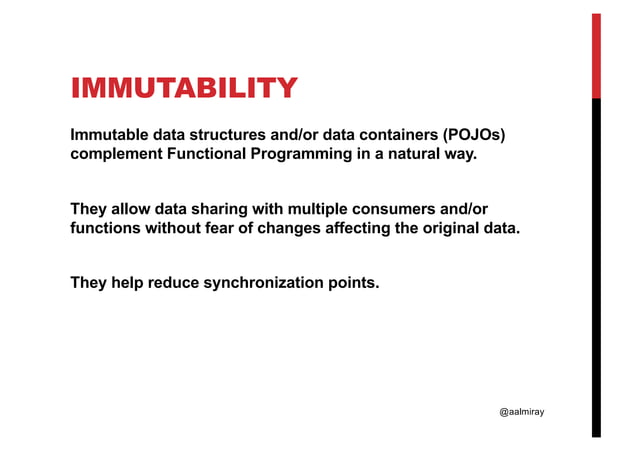 IMMUTABILITY

Immutable data structures and/or data containers (POJOs) complement Functional Programming in a natural way.

They allow data sharing with multiple consumers and/or functions without fear of changes affecting the original data.

They help reduce synchronization points.

@aalmiray